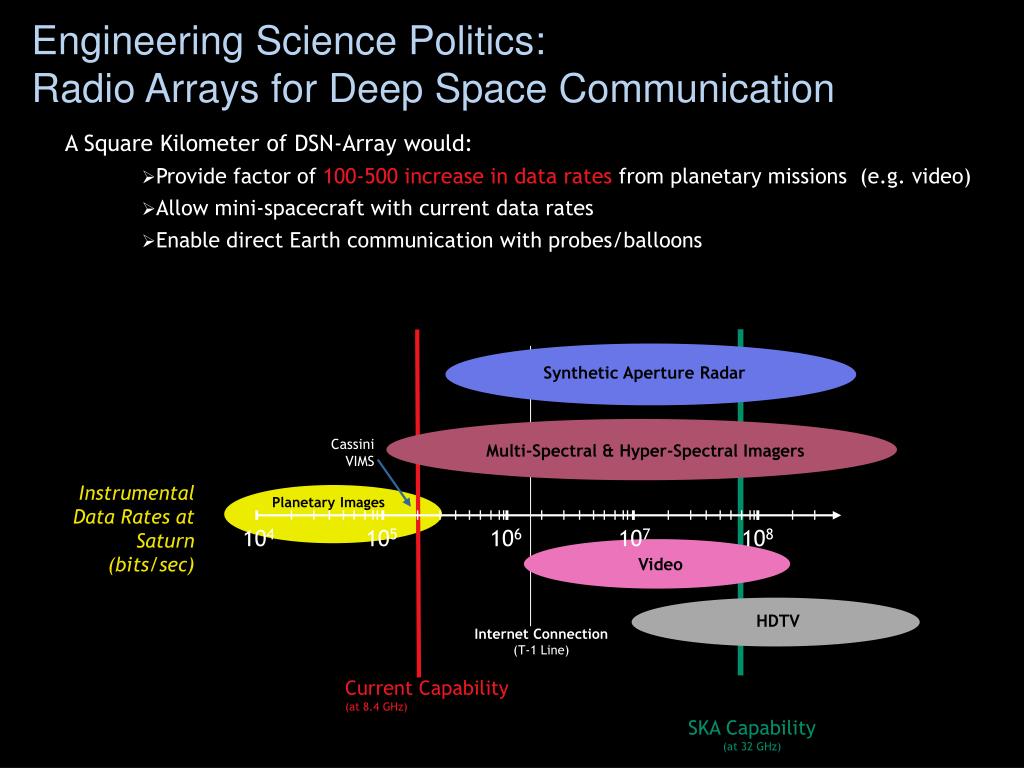 Engineering Science Politics:
Radio Arrays for Deep Space Communication

A Square Kilometer of DSN-Array would:

➢Provide factor of 100-500 increase in data rates from planetary missions (e.g. video)

➢Allow mini-spacecraft with current data rates

➢Enable direct Earth communication with probes/balloons

Synthetic Aperture Radar

Cassini VIMS

Multi-Spectral & Hyper-Spectral Imagers

Instrumental Data Rates at Saturn (bits/sec)

Planetary Images

$10^4$ $10^5$ $10^6$ $10^7$ $10^8$

Video

HDTV

Internet Connection (T-1 Line)

Current Capability (at 8.4 GHz)

SKA Capability (at 32 GHz)